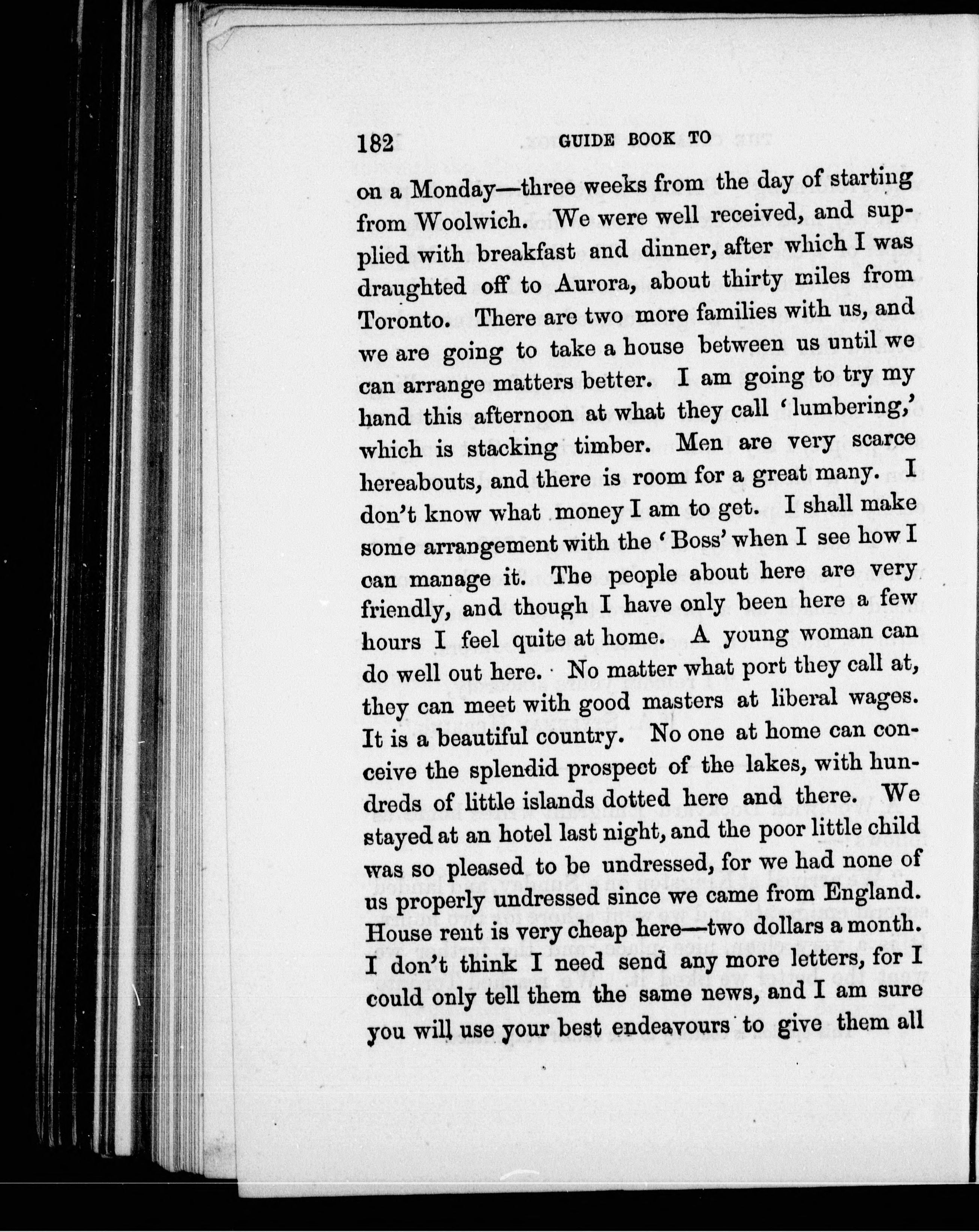 182 GUIDE BOOK TO

on a Monday—three weeks from the day of starting from Woolwich. We were well received, and supplied with breakfast and dinner, after which I was draughted off to Aurora, about thirty miles from Toronto. There are two more families with us, and we are going to take a house between us until we can arrange matters better. I am going to try my hand this afternoon at what they call 'lumbering,' which is stacking timber. Men are very scarce hereabouts, and there is room for a great many. I don't know what money I am to get. I shall make some arrangement with the 'Boss' when I see how I can manage it. The people about here are very friendly, and though I have only been here a few hours I feel quite at home. A young woman can do well out here. No matter what port they call at, they can meet with good masters at liberal wages. It is a beautiful country. No one at home can conceive the splendid prospect of the lakes, with hundreds of little islands dotted here and there. We stayed at an hotel last night, and the poor little child was so pleased to be undressed, for we had none of us properly undressed since we came from England. House rent is very cheap here—two dollars a month. I don't think I need send any more letters, for I could only tell them the same news, and I am sure you will use your best endeavours to give them all